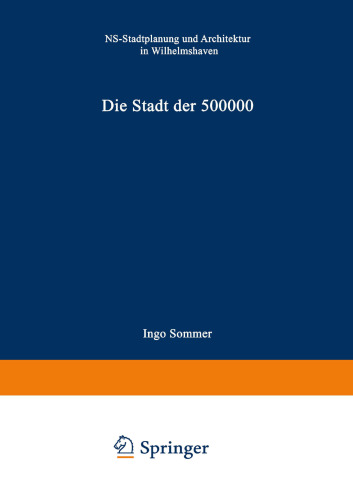 NS-Stadtplanung und Architektur in Wilhelmshaven

Die Stadt der 500000

Ingo Sommer

Springer